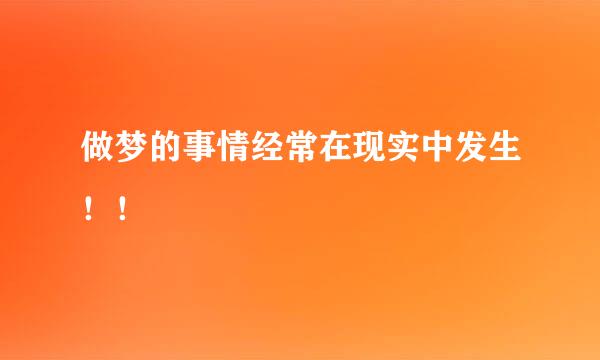 做梦的事情经常在现实中发生！！